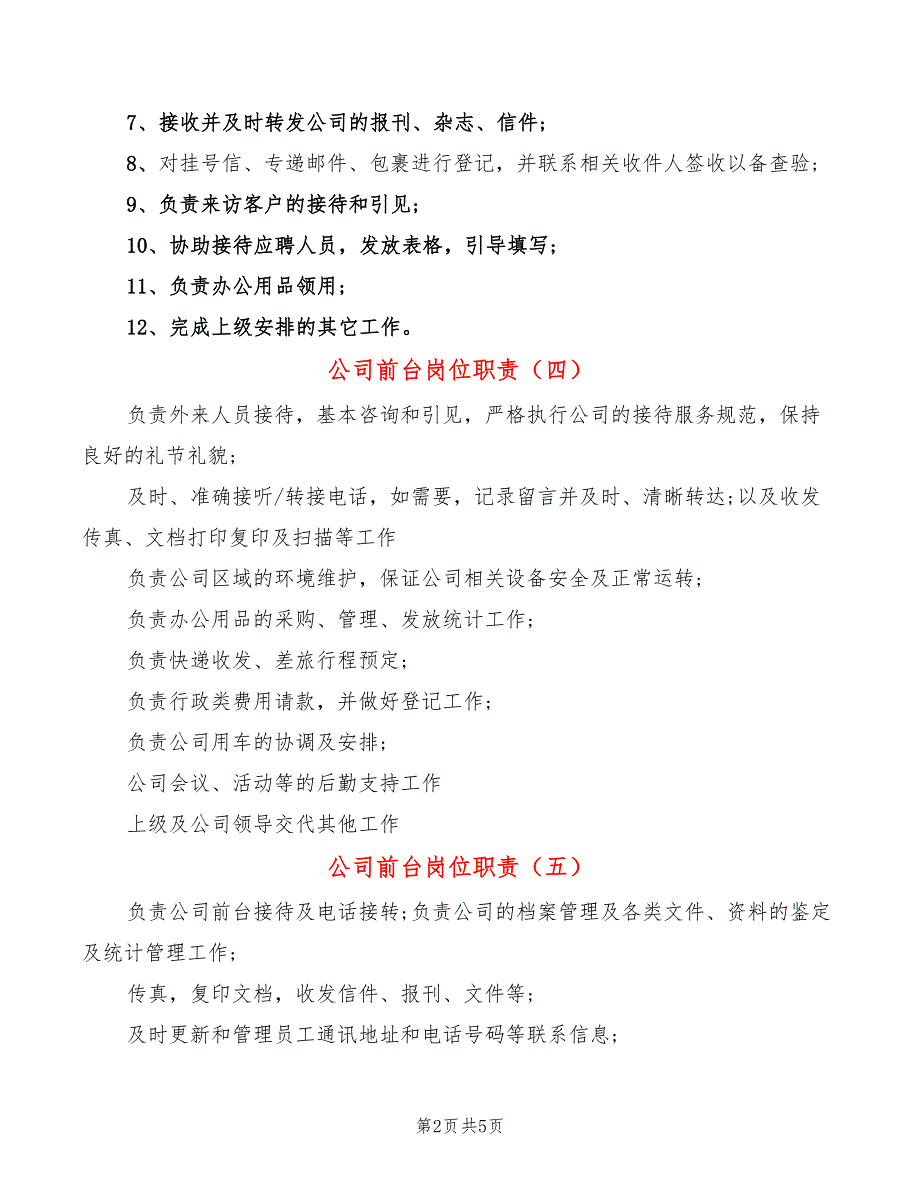 7、接收并及时转发公司的报刊、杂志、信件；

8、对挂号信、专递邮件、包裹进行登记，并联系相关收件人签收以备查验；

9、负责来访客户的接待和引见；

10、协助接待应聘人员，发放表格，引导填写；

11、负责办公用品领用；

12、完成上级安排的其它工作。

公司前台岗位职责（四）

负责外来人员接待，基本咨询和引见，严格执行公司的接待服务规范，保持良好的礼节礼貌；

及时、准确接听/转接电话，如需要，记录留言并及时、清晰转达;以及收发传真、文档打印复印及扫描等工作

负责公司区域的环境维护，保证公司相关设备安全及正常运转；

负责办公用品的采购、管理、发放统计工作；

负责快递收发、差旅行程预定；

负责行政类费用请款，并做好登记工作；

负责公司用车的协调及安排；

公司会议、活动等的后勤支持工作

上级及公司领导交代其他工作

公司前台岗位职责（五）

负责公司前台接待及电话接转;负责公司的档案管理及各类文件、资料的鉴定及统计管理工作；

传真，复印文档，收发信件、报刊、文件等；

及时更新和管理员工通讯地址和电话号码等联系信息；

第2页 共5页